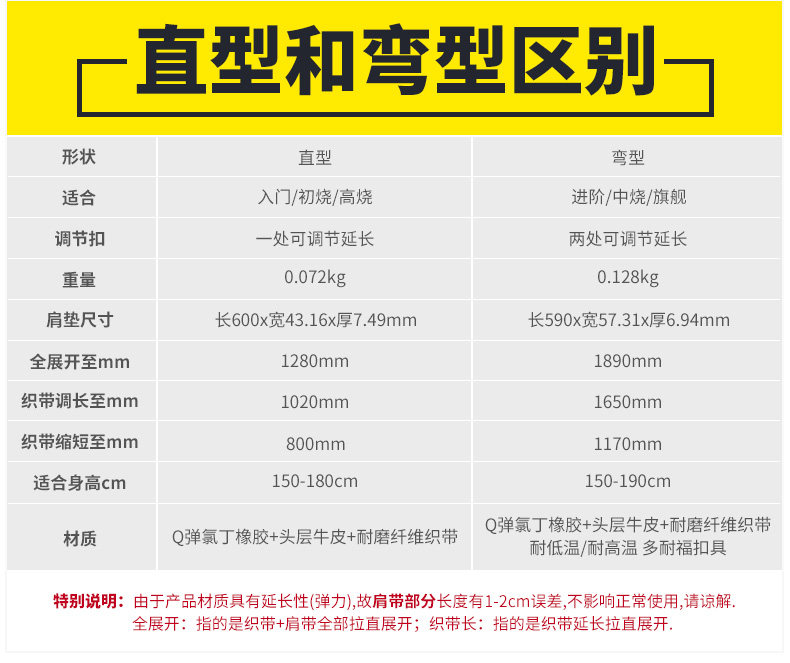 直型和弯型区别

| 形状 | 直型 | 弯型 |
|---|---|---|
| 适合 | 入门/初烧/高烧 | 进阶/中烧/旗舰 |
| 调节扣 | 一处可调节延长 | 两处可调节延长 |
| 重量 | 0.072kg | 0.128kg |
| 肩垫尺寸 | 长600x宽43.16x厚7.49mm | 长590x宽57.31x厚6.94mm |
| 全展开至mm | 1280mm | 1890mm |
| 织带调长至mm | 1020mm | 1650mm |
| 织带缩短至mm | 800mm | 1170mm |
| 适合身高cm | 150-180cm | 150-190cm |
| 材质 | Q弹氯丁橡胶+头层牛皮+耐磨纤维织带 | Q弹氯丁橡胶+头层牛皮+耐磨纤维织带 耐低温/耐高温 多耐福扣具 |

特别说明：由于产品材质具有延长性(弹力),故肩带部分长度有1-2cm误差,不影响正常使用,请谅解.
全展开：指的是织带+肩带全部拉直展开；织带长：指的是织带延长拉直展开.